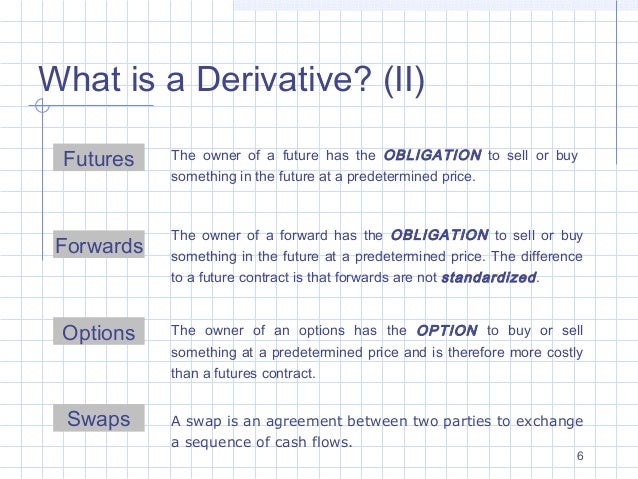 What is a Derivative? (II)

Futures

The owner of a future has the OBLIGATION to sell or buy something in the future at a predetermined price.

Forwards

The owner of a forward has the OBLIGATION to sell or buy something in the future at a predetermined price. The difference to a future contract is that forwards are not standardized.

Options

The owner of an options has the OPTION to buy or sell something at a predetermined price and is therefore more costly than a futures contract.

Swaps

A swap is an agreement between two parties to exchange a sequence of cash flows.

6